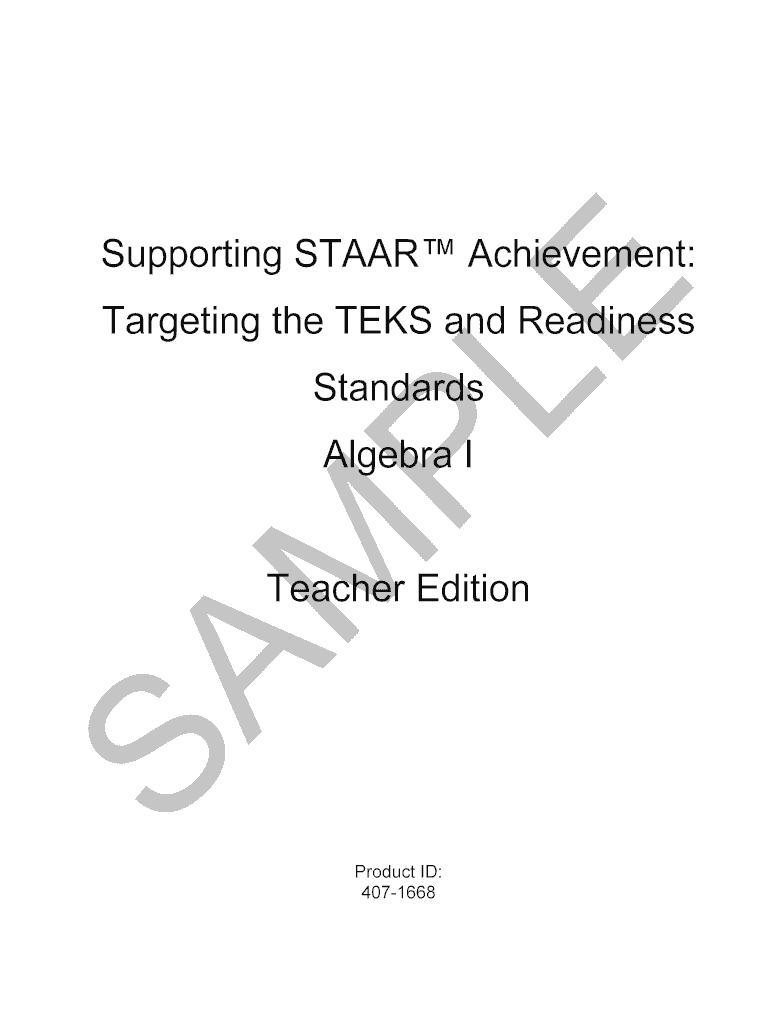 Supporting STAAR™ Achievement:

Targeting the TEKS and Readiness Standards

Algebra I

Teacher Edition

Product ID:
407-1668

SAMPLE